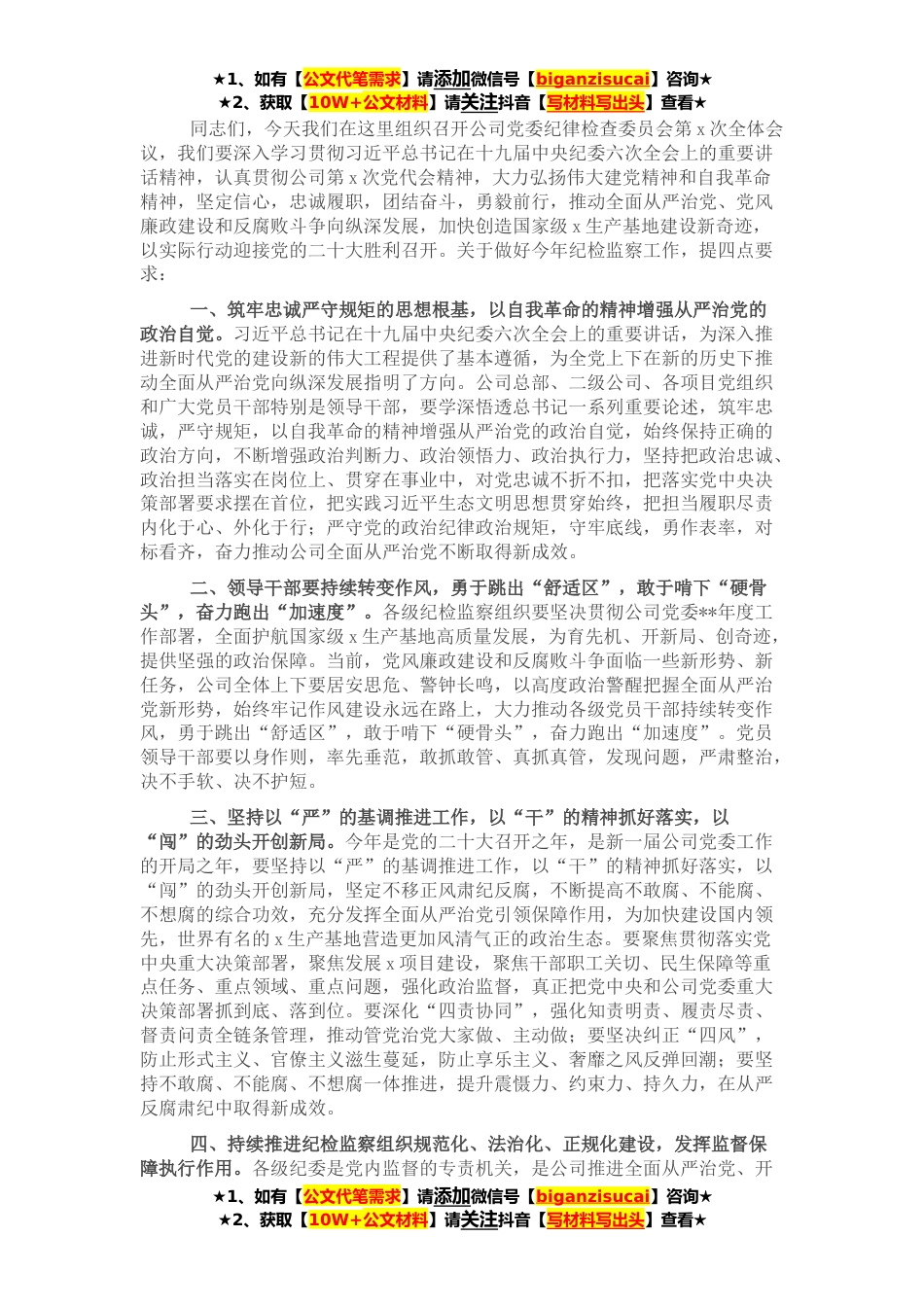 ★1、如有【公文代笔需求】请添加微信号【biganzisucai】咨询★
★2、获取【10W+公文材料】请关注抖音【写材料写出头】查看★

同志们，今天我们在这里组织召开公司党委纪律检查委员会第 x 次全体会议，我们要深入学习贯彻习近平总书记在十九届中央纪委六次全会上的重要讲话精神，认真贯彻公司第 x 次党代会精神，大力弘扬伟大建党精神和自我革命精神，坚定信心，忠诚履职，团结奋斗，勇毅前行，推动全面从严治党、党风廉政建设和反腐败斗争向纵深发展，加快创造国家级 x 生产基地建设新奇迹，以实际行动迎接党的二十大胜利召开。关于做好今年纪检监察工作，提四点要求：

一、筑牢忠诚严守规矩的思想根基，以自我革命的精神增强从严治党的政治自觉。习近平总书记在十九届中央纪委六次全会上的重要讲话，为深入推进新时代党的建设新的伟大工程提供了基本遵循，为全党上下在新的历史下推动全面从严治党向纵深发展指明了方向。公司总部、二级公司、各项目党组织和广大党员干部特别是领导干部，要学深悟透总书记一系列重要论述，筑牢忠诚，严守规矩，以自我革命的精神增强从严治党的政治自觉，始终保持正确的政治方向，不断增强政治判断力、政治领悟力、政治执行力，坚持把政治忠诚、政治担当落实在岗位上、贯穿在事业中，对党忠诚不折不扣，把落实党中央决策部署要求摆在首位，把实践习近平生态文明思想贯穿始终，把担当履职尽责内化于心、外化于行；严守党的政治纪律政治规矩，守牢底线，勇作表率，对标看齐，奋力推动公司全面从严治党不断取得新成效。

二、领导干部要持续转变作风，勇于跳出“舒适区”，敢于啃下“硬骨头”，奋力跑出“加速度”。各级纪检监察组织要坚决贯彻公司党委**年度工作部署，全面护航国家级 x 生产基地高质量发展，为育先机、开新局、创奇迹，提供坚强的政治保障。当前，党风廉政建设和反腐败斗争面临一些新形势、新任务，公司全体上下要居安思危、警钟长鸣，以高度政治警醒把握全面从严治党新形势，始终牢记作风建设永远在路上，大力推动各级党员干部持续转变作风，勇于跳出“舒适区”，敢于啃下“硬骨头”，奋力跑出“加速度”。党员领导干部要以身作则，率先垂范，敢抓敢管、真抓真管，发现问题，严肃整治，决不手软、决不护短。

三、坚持以“严”的基调推进工作，以“干”的精神抓好落实，以“闯”的劲头开创新局。今年是党的二十大召开之年，是新一届公司党委工作的开局之年，要坚持以“严”的基调推进工作，以“干”的精神抓好落实，以“闯”的劲头开创新局，坚定不移正风肃纪反腐，不断提高不敢腐、不能腐、不想腐的综合功效，充分发挥全面从严治党引领保障作用，为加快建设国内领先，世界有名的 x 生产基地营造更加风清气正的政治生态。要聚焦贯彻落实党中央重大决策部署，聚焦发展 x 项目建设，聚焦干部职工关切、民生保障等重点任务、重点领域、重点问题，强化政治监督，真正把党中央和公司党委重大决策部署抓到底、落到位。要深化“四责协同”，强化知责明责、履责尽责、督责问责全链条管理，推动管党治党大家做、主动做；要坚决纠正“四风”，防止形式主义、官僚主义滋生蔓延，防止享乐主义、奢靡之风反弹回潮；要坚持不敢腐、不能腐、不想腐一体推进，提升震慑力、约束力、持久力，在从严反腐肃纪中取得新成效。

四、持续推进纪检监察组织规范化、法治化、正规化建设，发挥监督保障执行作用。各级纪委是党内监督的专责机关，是公司推进全面从严治党、开

★1、如有【公文代笔需求】请添加微信号【biganzisucai】咨询★
★2、获取【10W+公文材料】请关注抖音【写材料写出头】查看★